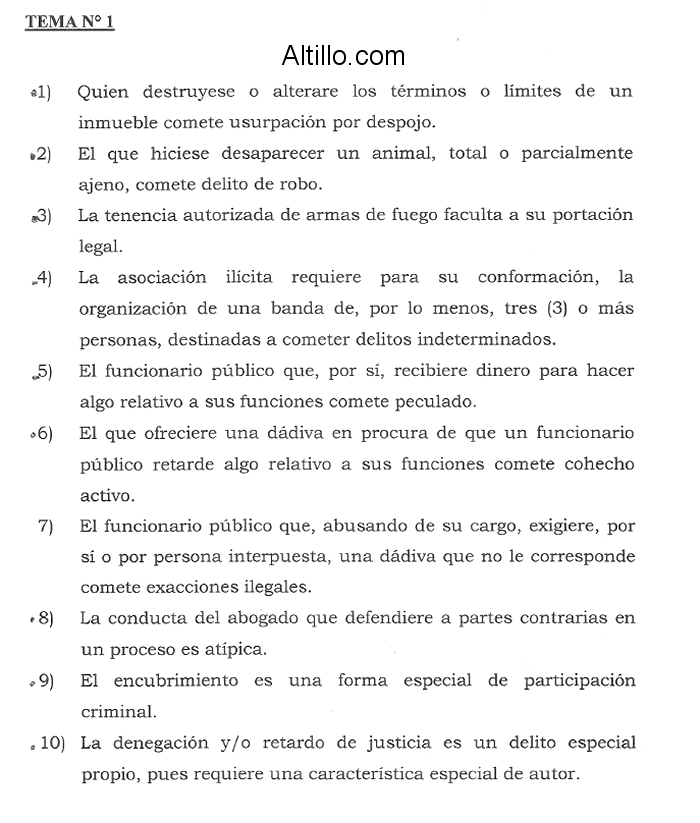 TEMA N° 1

Altillo.com

1) Quien destruyese o alterare los términos o límites de un inmueble comete usurpación por despojo.

2) El que hiciese desaparecer un animal, total o parcialmente ajeno, comete delito de robo.

3) La tenencia autorizada de armas de fuego faculta a su portación legal.

4) La asociación ilícita requiere para su conformación, la organización de una banda de, por lo menos, tres (3) o más personas, destinadas a cometer delitos indeterminados.

5) El funcionario público que, por sí, recibiere dinero para hacer algo relativo a sus funciones comete peculado.

6) El que ofreciere una dádiva en procura de que un funcionario público retarde algo relativo a sus funciones comete cohecho activo.

7) El funcionario público que, abusando de su cargo, exigiere, por sí o por persona interpuesta, una dádiva que no le corresponde comete exacciones ilegales.

8) La conducta del abogado que defendiere a partes contrarias en un proceso es atípica.

9) El encubrimiento es una forma especial de participación criminal.

10) La denegación y/o retardo de justicia es un delito especial propio, pues requiere una característica especial de autor.